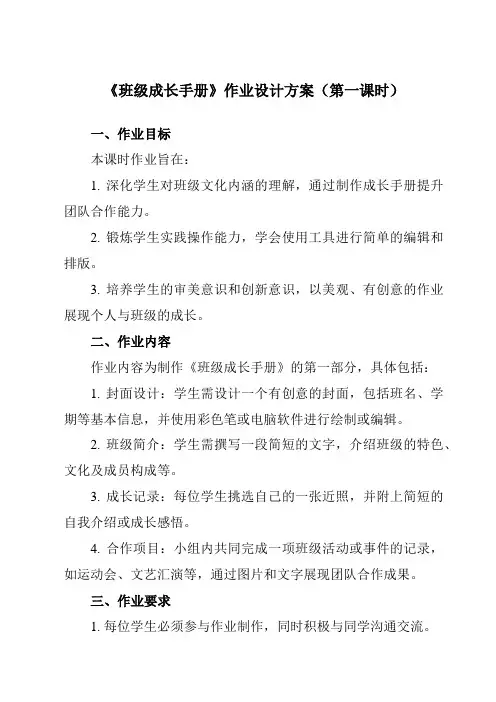 《班级成长手册》作业设计方案（第一课时）

一、作业目标

本课时作业旨在：

1. 深化学生对班级文化内涵的理解，通过制作成长手册提升团队合作能力。

2. 锻炼学生实践操作能力，学会使用工具进行简单的编辑和排版。

3. 培养学生的审美意识和创新意识，以美观、有创意的作业展现个人与班级的成长。

二、作业内容

作业内容为制作《班级成长手册》的第一部分，具体包括：

1. 封面设计：学生需设计一个有创意的封面，包括班名、学期等基本信息，并使用彩色笔或电脑软件进行绘制或编辑。

2. 班级简介：学生需撰写一段简短的文字，介绍班级的特色、文化及成员构成等。

3. 成长记录：每位学生挑选自己的一张近照，并附上简短的自我介绍或成长感悟。

4. 合作项目：小组内共同完成一项班级活动或事件的记录，如运动会、文艺汇演等，通过图片和文字展现团队合作成果。

三、作业要求

1. 每位学生必须参与作业制作，同时积极与同学沟通交流。